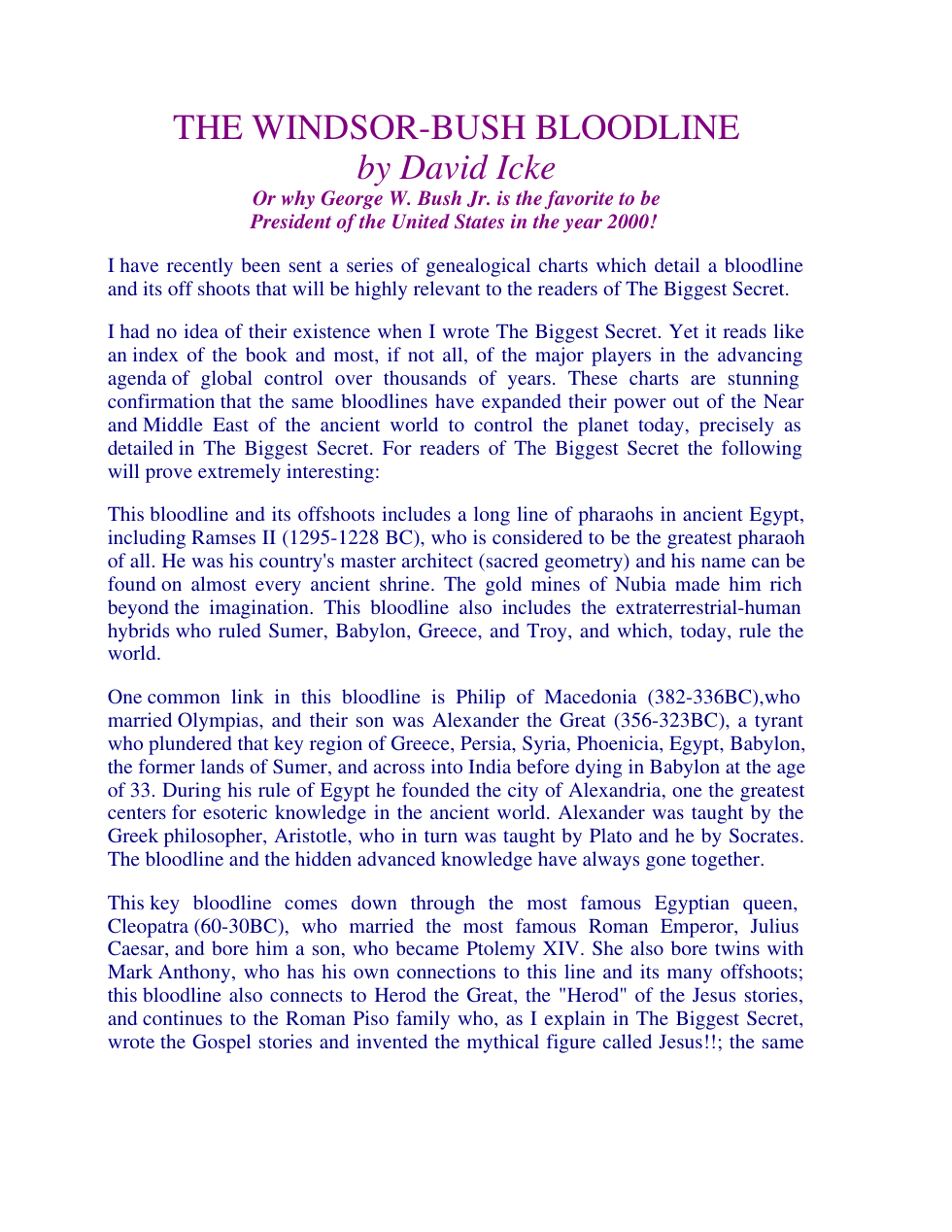 THE WINDSOR-BUSH BLOODLINE
by David Icke
Or why George W. Bush Jr. is the favorite to be
President of the United States in the year 2000!

I have recently been sent a series of genealogical charts which detail a bloodline and its off shoots that will be highly relevant to the readers of The Biggest Secret.

I had no idea of their existence when I wrote The Biggest Secret. Yet it reads like an index of the book and most, if not all, of the major players in the advancing agenda of global control over thousands of years. These charts are stunning confirmation that the same bloodlines have expanded their power out of the Near and Middle East of the ancient world to control the planet today, precisely as detailed in The Biggest Secret. For readers of The Biggest Secret the following will prove extremely interesting:

This bloodline and its offshoots includes a long line of pharaohs in ancient Egypt, including Ramses II (1295-1228 BC), who is considered to be the greatest pharaoh of all. He was his country's master architect (sacred geometry) and his name can be found on almost every ancient shrine. The gold mines of Nubia made him rich beyond the imagination. This bloodline also includes the extraterrestrial-human hybrids who ruled Sumer, Babylon, Greece, and Troy, and which, today, rule the world.

One common link in this bloodline is Philip of Macedonia (382-336BC),who married Olympias, and their son was Alexander the Great (356-323BC), a tyrant who plundered that key region of Greece, Persia, Syria, Phoenicia, Egypt, Babylon, the former lands of Sumer, and across into India before dying in Babylon at the age of 33. During his rule of Egypt he founded the city of Alexandria, one the greatest centers for esoteric knowledge in the ancient world. Alexander was taught by the Greek philosopher, Aristotle, who in turn was taught by Plato and he by Socrates. The bloodline and the hidden advanced knowledge have always gone together.

This key bloodline comes down through the most famous Egyptian queen, Cleopatra (60-30BC), who married the most famous Roman Emperor, Julius Caesar, and bore him a son, who became Ptolemy XIV. She also bore twins with Mark Anthony, who has his own connections to this line and its many offshoots; this bloodline also connects to Herod the Great, the "Herod" of the Jesus stories, and continues to the Roman Piso family who, as I explain in The Biggest Secret, wrote the Gospel stories and invented the mythical figure called Jesus!!; the same